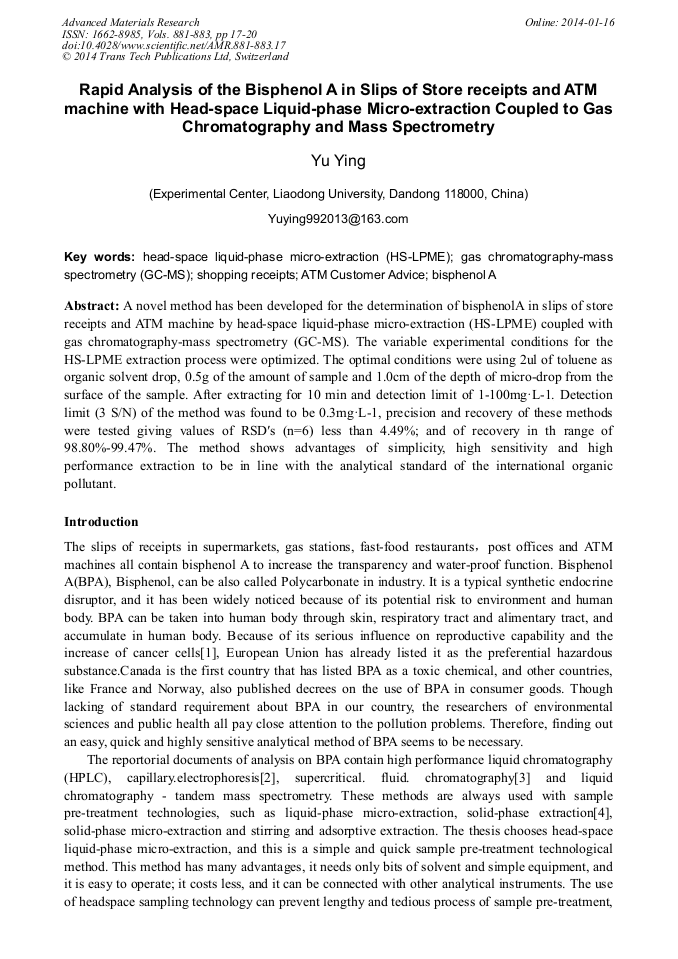 Advanced Materials Research
ISSN: 1662-8985, Vols. 881-883, pp 17-20
doi:10.4028/www.scientific.net/AMR.881-883.17
© 2014 Trans Tech Publications Ltd, Switzerland

Online: 2014-01-16

Rapid Analysis of the Bisphenol A in Slips of Store receipts and ATM machine with Head-space Liquid-phase Micro-extraction Coupled to Gas Chromatography and Mass Spectrometry

Yu Ying

(Experimental Center, Liaodong University, Dandong 118000, China)

Yuying992013@163.com

Key words: head-space liquid-phase micro-extraction (HS-LPME); gas chromatography-mass spectrometry (GC-MS); shopping receipts; ATM Customer Advice; bisphenol A

Abstract: A novel method has been developed for the determination of bisphenolA in slips of store receipts and ATM machine by head-space liquid-phase micro-extraction (HS-LPME) coupled with gas chromatography-mass spectrometry (GC-MS). The variable experimental conditions for the HS-LPME extraction process were optimized. The optimal conditions were using 2ul of toluene as organic solvent drop, 0.5g of the amount of sample and 1.0cm of the depth of micro-drop from the surface of the sample. After extracting for 10 min and detection limit of 1-100mg·L-1. Detection limit (3 S/N) of the method was found to be 0.3mg·L-1, precision and recovery of these methods were tested giving values of RSD′s (n=6) less than 4.49%; and of recovery in th range of 98.80%-99.47%. The method shows advantages of simplicity, high sensitivity and high performance extraction to be in line with the analytical standard of the international organic pollutant.

Introduction

The slips of receipts in supermarkets, gas stations, fast-food restaurants，post offices and ATM machines all contain bisphenol A to increase the transparency and water-proof function. Bisphenol A(BPA), Bisphenol, can be also called Polycarbonate in industry. It is a typical synthetic endocrine disruptor, and it has been widely noticed because of its potential risk to environment and human body. BPA can be taken into human body through skin, respiratory tract and alimentary tract, and accumulate in human body. Because of its serious influence on reproductive capability and the increase of cancer cells[1], European Union has already listed it as the preferential hazardous substance.Canada is the first country that has listed BPA as a toxic chemical, and other countries, like France and Norway, also published decrees on the use of BPA in consumer goods. Though lacking of standard requirement about BPA in our country, the researchers of environmental sciences and public health all pay close attention to the pollution problems. Therefore, finding out an easy, quick and highly sensitive analytical method of BPA seems to be necessary.

The reportorial documents of analysis on BPA contain high performance liquid chromatography (HPLC), capillary.electrophoresis[2], supercritical. fluid. chromatography[3] and liquid chromatography - tandem mass spectrometry. These methods are always used with sample pre-treatment technologies, such as liquid-phase micro-extraction, solid-phase extraction[4], solid-phase micro-extraction and stirring and adsorptive extraction. The thesis chooses head-space liquid-phase micro-extraction, and this is a simple and quick sample pre-treatment technological method. This method has many advantages, it needs only bits of solvent and simple equipment, and it is easy to operate; it costs less, and it can be connected with other analytical instruments. The use of headspace sampling technology can prevent lengthy and tedious process of sample pre-treatment,